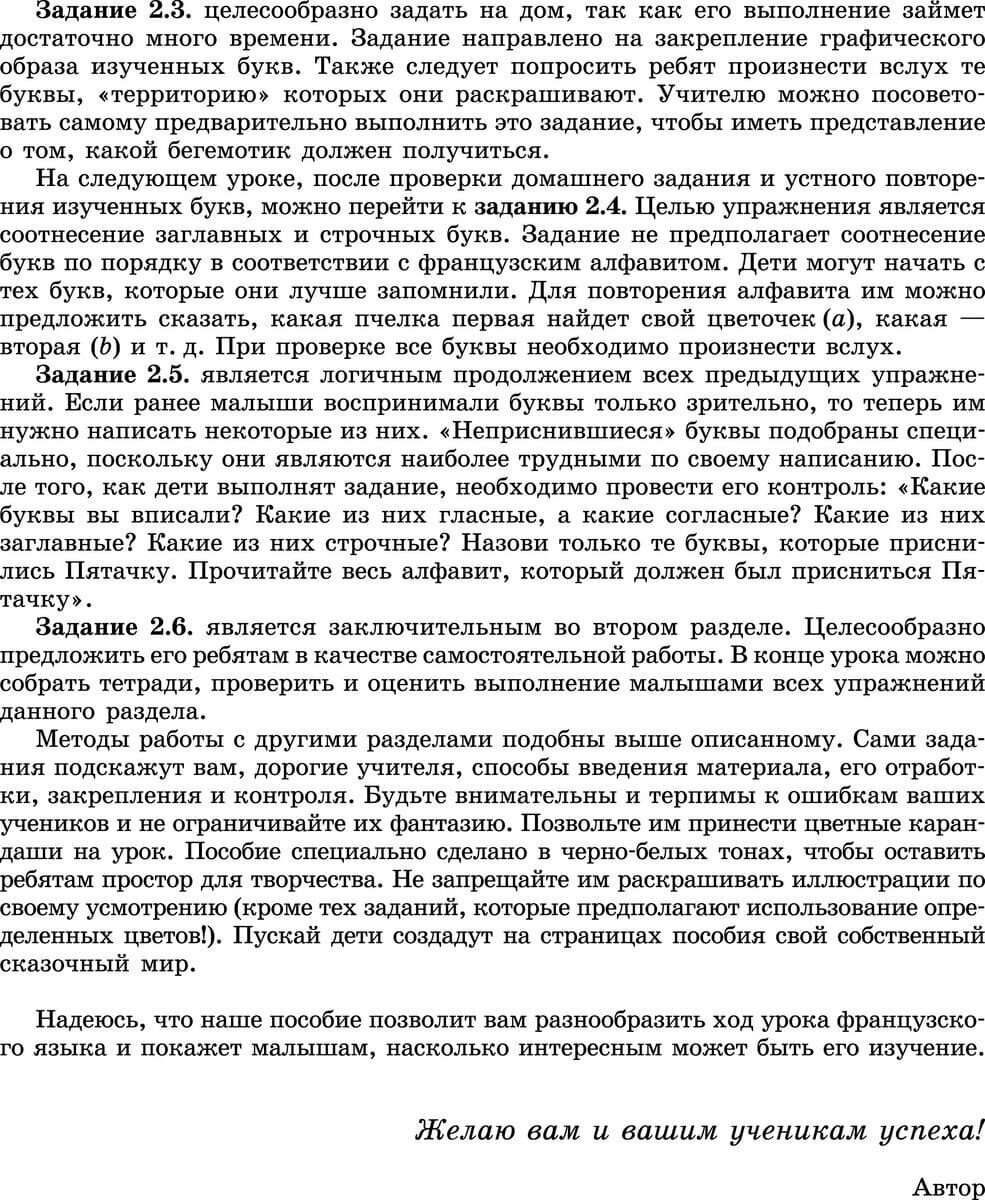 Задание 2.3. целесообразно задать на дом, так как его выполнение займет достаточно много времени. Задание направлено на закрепление графического образа изученных букв. Также следует попросить ребят произнести вслух те буквы, «территорию» которых они раскрашивают. Учителю можно посоветовать самому предварительно выполнить это задание, чтобы иметь представление о том, какой бегемотик должен получиться.

На следующем уроке, после проверки домашнего задания и устного повторения изученных букв, можно перейти к заданию 2.4. Целью упражнения является соотнесение заглавных и строчных букв. Задание не предполагает соотнесение букв по порядку в соответствии с французским алфавитом. Дети могут начать с тех букв, которые они лучше запомнили. Для повторения алфавита им можно предложить сказать, какая пчелка первая найдет свой цветочек (a), какая — вторая (b) и т. д. При проверке все буквы необходимо произнести вслух.

Задание 2.5. является логичным продолжением всех предыдущих упражнений. Если ранее малыши воспринимали буквы только зрительно, то теперь им нужно написать некоторые из них. «Неприснившиеся» буквы подобраны специально, поскольку они являются наиболее трудными по своему написанию. После того, как дети выполнят задание, необходимо провести его контроль: «Какие буквы вы вписали? Какие из них гласные, а какие согласные? Какие из них заглавные? Какие из них строчные? Назови только те буквы, которые приснились Пятачку. Прочитайте весь алфавит, который должен был присниться Пятачку».

Задание 2.6. является заключительным во втором разделе. Целесообразно предложить его ребятам в качестве самостоятельной работы. В конце урока можно собрать тетради, проверить и оценить выполнение малышами всех упражнений данного раздела.

Методы работы с другими разделами подобны выше описанному. Сами задания подскажут вам, дорогие учителя, способы введения материала, его отработки, закрепления и контроля. Будьте внимательны и терпимы к ошибкам ваших учеников и не ограничивайте их фантазию. Позвольте им принести цветные карандаши на урок. Пособие специально сделано в черно-белых тонах, чтобы оставить ребятам простор для творчества. Не запрещайте им раскрашивать иллюстрации по своему усмотрению (кроме тех заданий, которые предполагают использование определенных цветов!). Пускай дети создадут на страницах пособия свой собственный сказочный мир.

Надеюсь, что наше пособие позволит вам разнообразить ход урока французского языка и покажет малышам, насколько интересным может быть его изучение.

Желаю вам и вашим ученикам успеха!

Автор